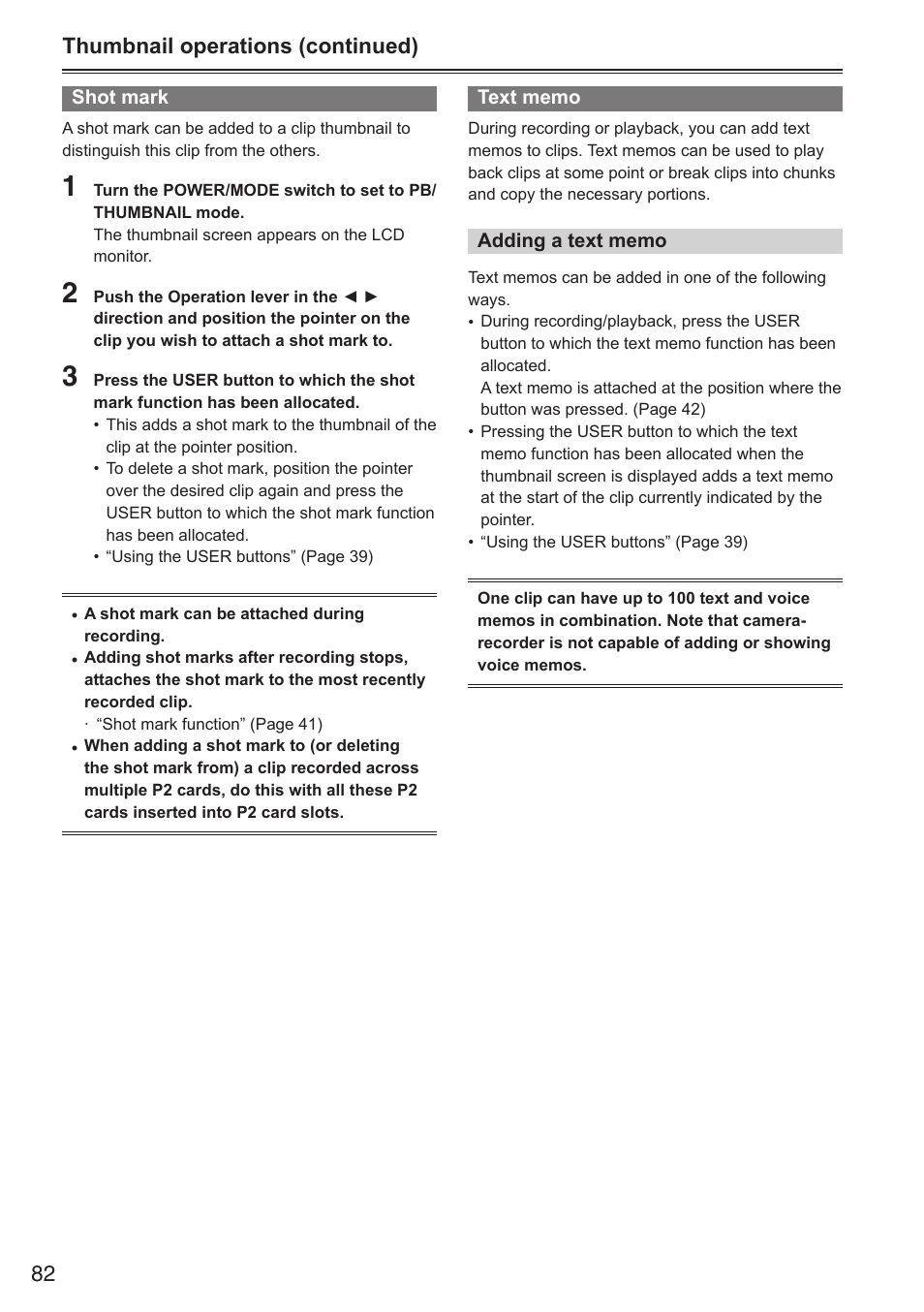 Thumbnail operations (continued)

Shot mark

A shot mark can be added to a clip thumbnail to distinguish this clip from the others.

1 Turn the POWER/MODE switch to set to PB/THUMBNAIL mode.
The thumbnail screen appears on the LCD monitor.

2 Push the Operation lever in the ◄ ► direction and position the pointer on the clip you wish to attach a shot mark to.

3 Press the USER button to which the shot mark function has been allocated.
• This adds a shot mark to the thumbnail of the clip at the pointer position.
• To delete a shot mark, position the pointer over the desired clip again and press the USER button to which the shot mark function has been allocated.
• “Using the USER buttons” (Page 39)

• A shot mark can be attached during recording.
• Adding shot marks after recording stops, attaches the shot mark to the most recently recorded clip.
· “Shot mark function” (Page 41)
• When adding a shot mark to (or deleting the shot mark from) a clip recorded across multiple P2 cards, do this with all these P2 cards inserted into P2 card slots.

Text memo

During recording or playback, you can add text memos to clips. Text memos can be used to play back clips at some point or break clips into chunks and copy the necessary portions.

Adding a text memo

Text memos can be added in one of the following ways.
• During recording/playback, press the USER button to which the text memo function has been allocated.
A text memo is attached at the position where the button was pressed. (Page 42)
• Pressing the USER button to which the text memo function has been allocated when the thumbnail screen is displayed adds a text memo at the start of the clip currently indicated by the pointer.
• “Using the USER buttons” (Page 39)

One clip can have up to 100 text and voice memos in combination. Note that camera-recorder is not capable of adding or showing voice memos.

82